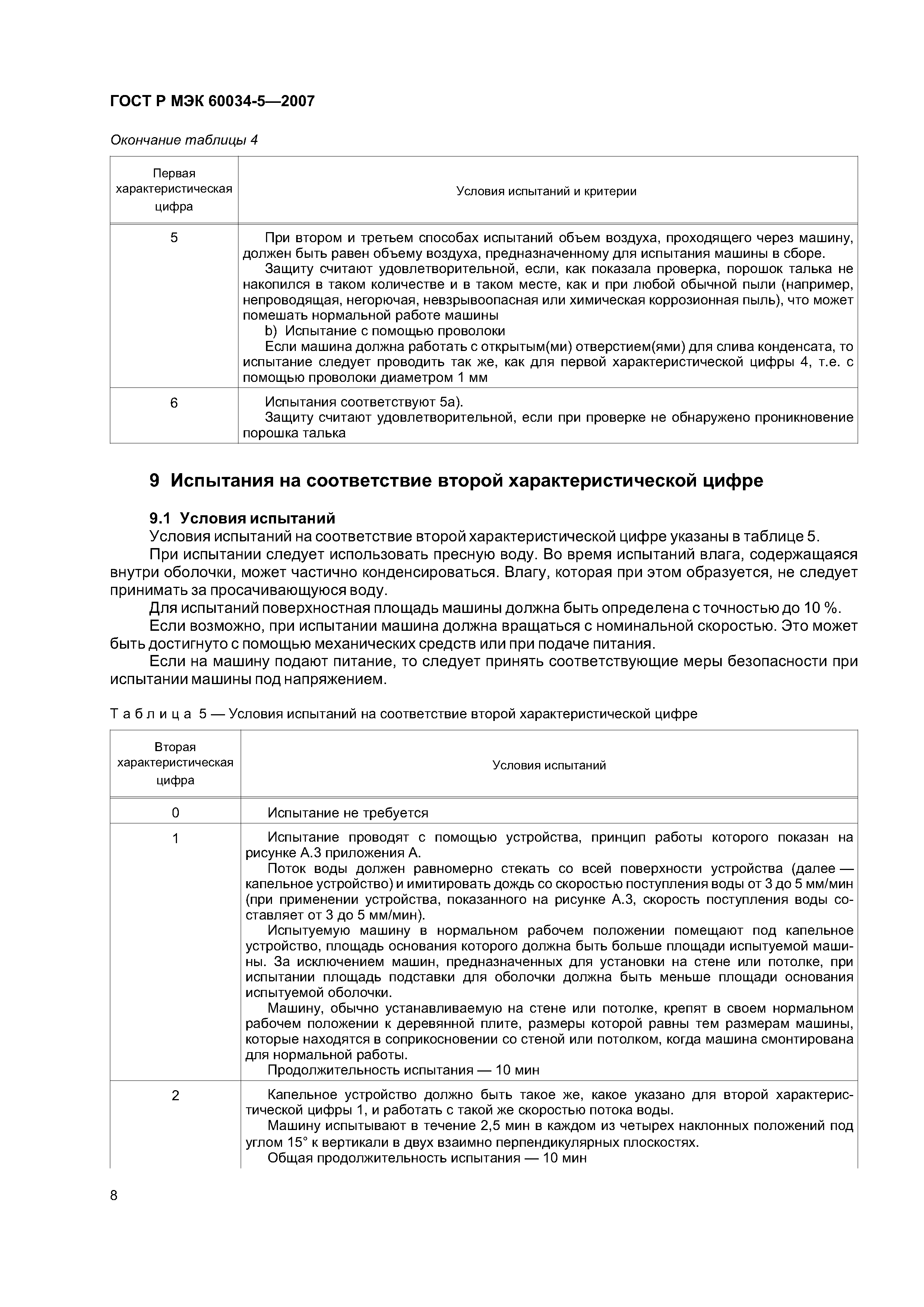 ГОСТ Р МЭК 60034-5—2007

Окончание таблицы 4

| Первая характеристическая цифра | Условия испытаний и критерии |
|---|---|
| 5 | При втором и третьем способах испытаний объем воздуха, проходящего через машину, должен быть равен объему воздуха, предназначенному для испытания машины в сборе. Защиту считают удовлетворительной, если, как показала проверка, порошок талька не накопился в таком количестве и в таком месте, как и при любой обычной пыли (например, непроводящая, негорючая, невзрывоопасная или химическая коррозионная пыль), что может помешать нормальной работе машины b) Испытание с помощью проволоки Если машина должна работать с открытым(ми) отверстием(ями) для слива конденсата, то испытание следует проводить так же, как для первой характеристической цифры 4, т.е. с помощью проволоки диаметром 1 мм |
| 6 | Испытания соответствуют 5а). Защиту считают удовлетворительной, если при проверке не обнаружено проникновение порошка талька |

9 Испытания на соответствие второй характеристической цифре

9.1 Условия испытаний

Условия испытаний на соответствие второй характеристической цифре указаны в таблице 5.

При испытании следует использовать пресную воду. Во время испытаний влага, содержащаяся внутри оболочки, может частично конденсироваться. Влагу, которая при этом образуется, не следует принимать за просачивающуюся воду.

Для испытаний поверхностная площадь машины должна быть определена с точностью до 10 %.

Если возможно, при испытании машина должна вращаться с номинальной скоростью. Это может быть достигнуто с помощью механических средств или при подаче питания.

Если на машину подают питание, то следует принять соответствующие меры безопасности при испытании машины под напряжением.

Таблица 5 — Условия испытаний на соответствие второй характеристической цифре

| Вторая характеристическая цифра | Условия испытаний |
|---|---|
| 0 | Испытание не требуется |
| 1 | Испытание проводят с помощью устройства, принцип работы которого показан на рисунке А.3 приложения А. Поток воды должен равномерно стекать со всей поверхности устройства (далее — капельное устройство) и имитировать дождь со скоростью поступления воды от 3 до 5 мм/мин (при применении устройства, показанного на рисунке А.3, скорость поступления воды составляет от 3 до 5 мм/мин). Испытуемую машину в нормальном рабочем положении помещают под капельное устройство, площадь основания которого должна быть больше площади испытуемой машины. За исключением машин, предназначенных для установки на стене или потолке, при испытании площадь подставки для оболочки должна быть меньше площади основания испытуемой оболочки. Машину, обычно устанавливаемую на стене или потолке, крепят в своем нормальном рабочем положении к деревянной плите, размеры которой равны тем размерам машины, которые находятся в соприкосновении со стеной или потолком, когда машина смонтирована для нормальной работы. Продолжительность испытания — 10 мин |
| 2 | Капельное устройство должно быть такое же, какое указано для второй характеристической цифры 1, и работать с такой же скоростью потока воды. Машину испытывают в течение 2,5 мин в каждом из четырех наклонных положений под углом 15° к вертикали в двух взаимно перпендикулярных плоскостях. Общая продолжительность испытания — 10 мин |

8